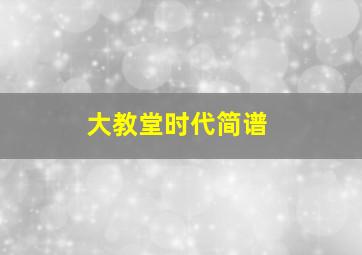 大教堂时代简谱